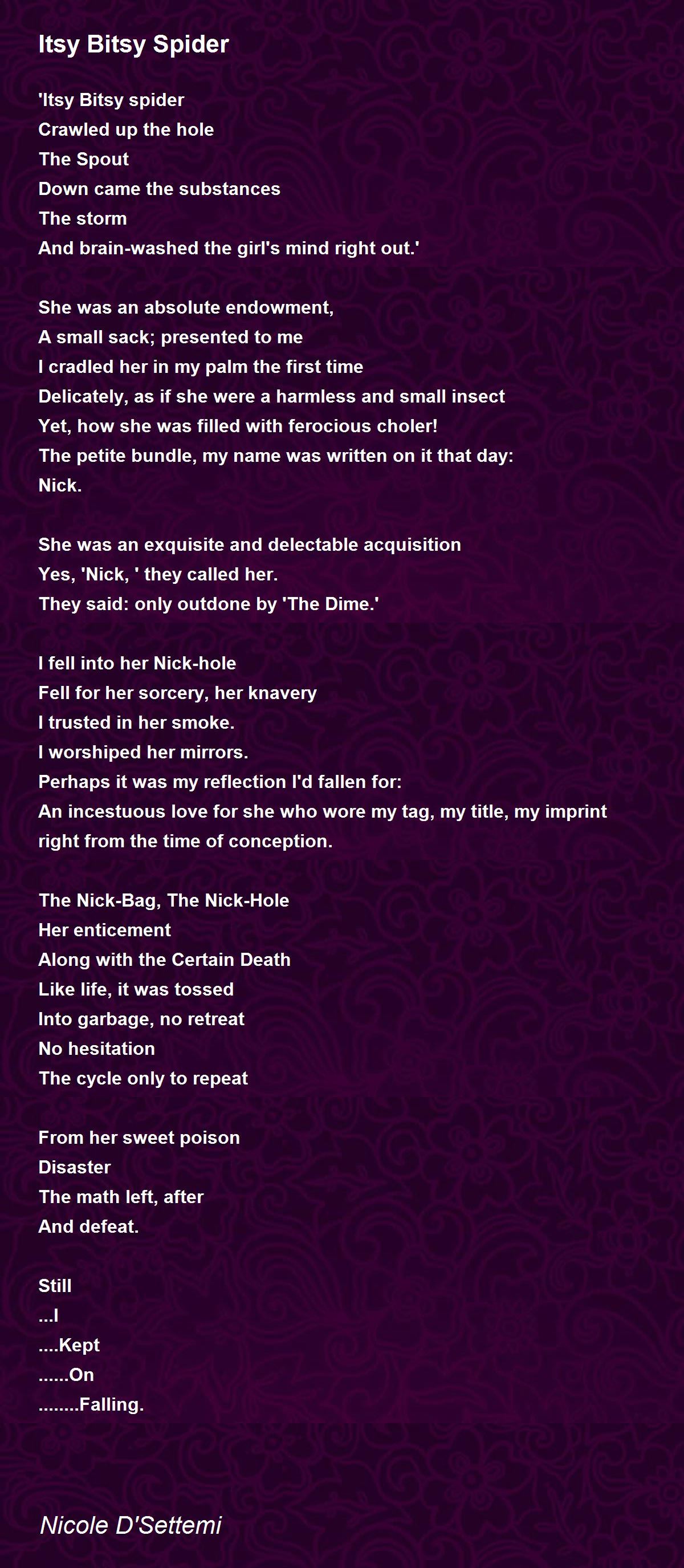 Itsy Bitsy Spider

'Itsy Bitsy spider
Crawled up the hole
The Spout
Down came the substances
The storm
And brain-washed the girl's mind right out.'

She was an absolute endowment,
A small sack; presented to me
I cradled her in my palm the first time
Delicately, as if she were a harmless and small insect
Yet, how she was filled with ferocious choler!
The petite bundle, my name was written on it that day:
Nick.

She was an exquisite and delectable acquisition
Yes, 'Nick, ' they called her.
They said: only outdone by 'The Dime.'

I fell into her Nick-hole
Fell for her sorcery, her knavery
I trusted in her smoke.
I worshiped her mirrors.
Perhaps it was my reflection I'd fallen for:
An incestuous love for she who wore my tag, my title, my imprint right from the time of conception.

The Nick-Bag, The Nick-Hole
Her enticement
Along with the Certain Death
Like life, it was tossed
Into garbage, no retreat
No hesitation
The cycle only to repeat

From her sweet poison
Disaster
The math left, after
And defeat.

Still
...I
....Kept
......On
........Falling.

Nicole D'Settemi